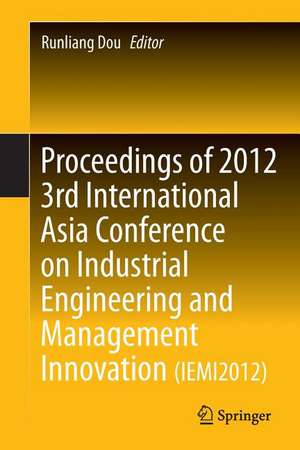 Runliang Dou Editor

Proceedings of 2012 3rd International Asia Conference on Industrial Engineering and Management Innovation (IEMI2012)

Springer